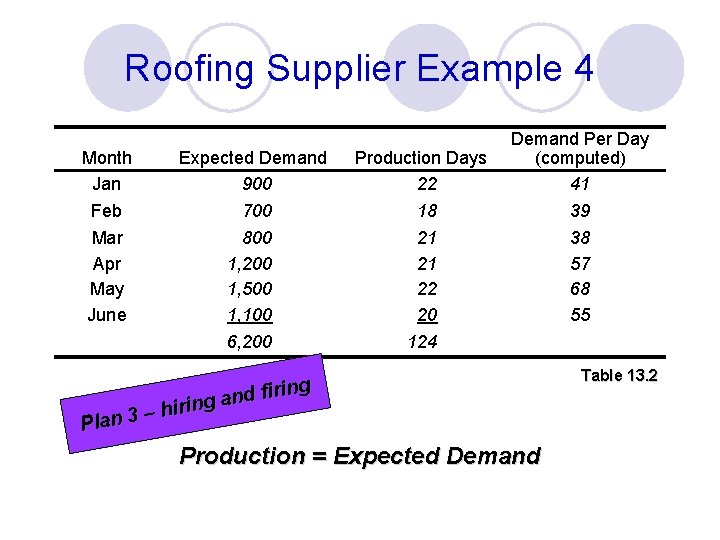 Roofing Supplier Example 4

| Month | Expected Demand | Production Days | Demand Per Day (computed) |
|---|---|---|---|
| Jan | 900 | 22 | 41 |
| Feb | 700 | 18 | 39 |
| Mar | 800 | 21 | 38 |
| Apr | 1,200 | 21 | 57 |
| May | 1,500 | 22 | 68 |
| June | 1,100 | 20 | 55 |
| | 6,200 | 124 | |

Table 13.2

Plan 3 – hiring and firing

Production = Expected Demand